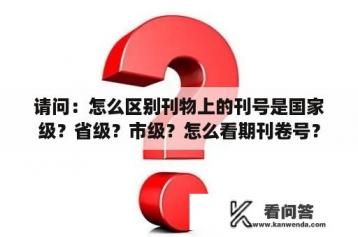 请问：怎么区别刊物上的刊号是国家级？省级？市级？怎么看期刊卷号？

看问答
www.kanwenda.com